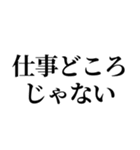 仕事どころ
じゃない